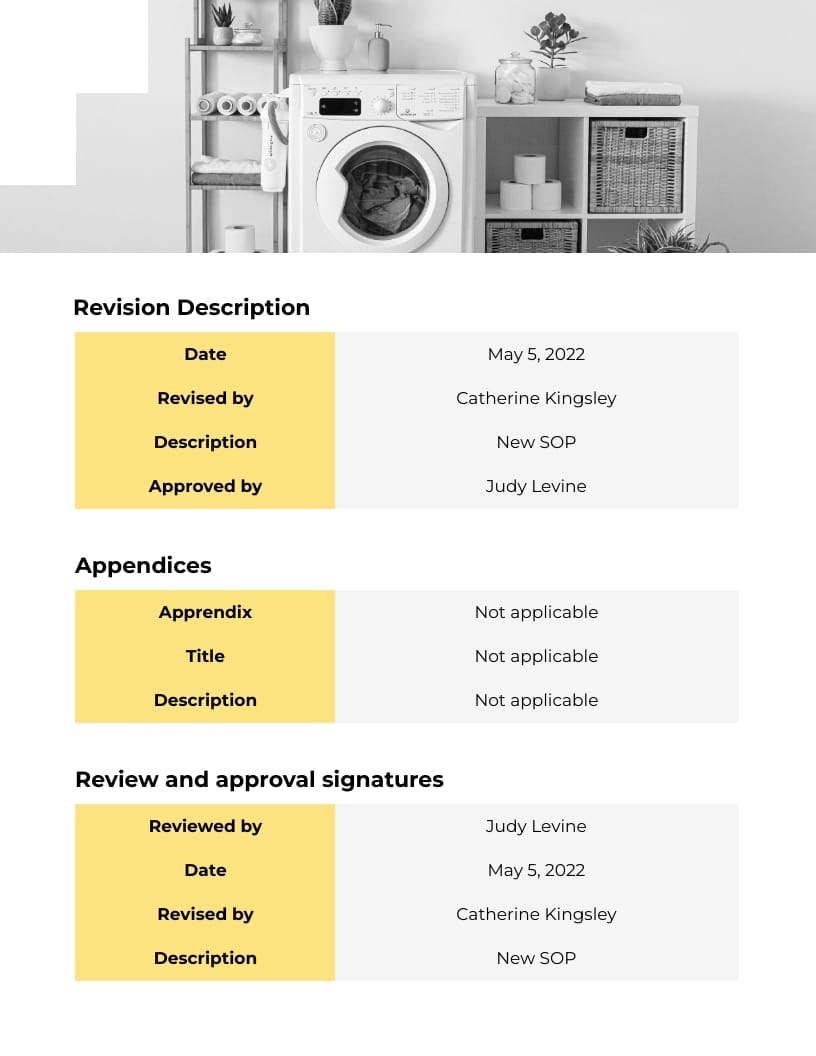 Revision Description

| Date | May 5, 2022 |
|---|---|
| Revised by | Catherine Kingsley |
| Description | New SOP |
| Approved by | Judy Levine |

Appendices

| Apprendix | Not applicable |
|---|---|
| Title | Not applicable |
| Description | Not applicable |

Review and approval signatures

| Reviewed by | Judy Levine |
|---|---|
| Date | May 5, 2022 |
| Revised by | Catherine Kingsley |
| Description | New SOP |